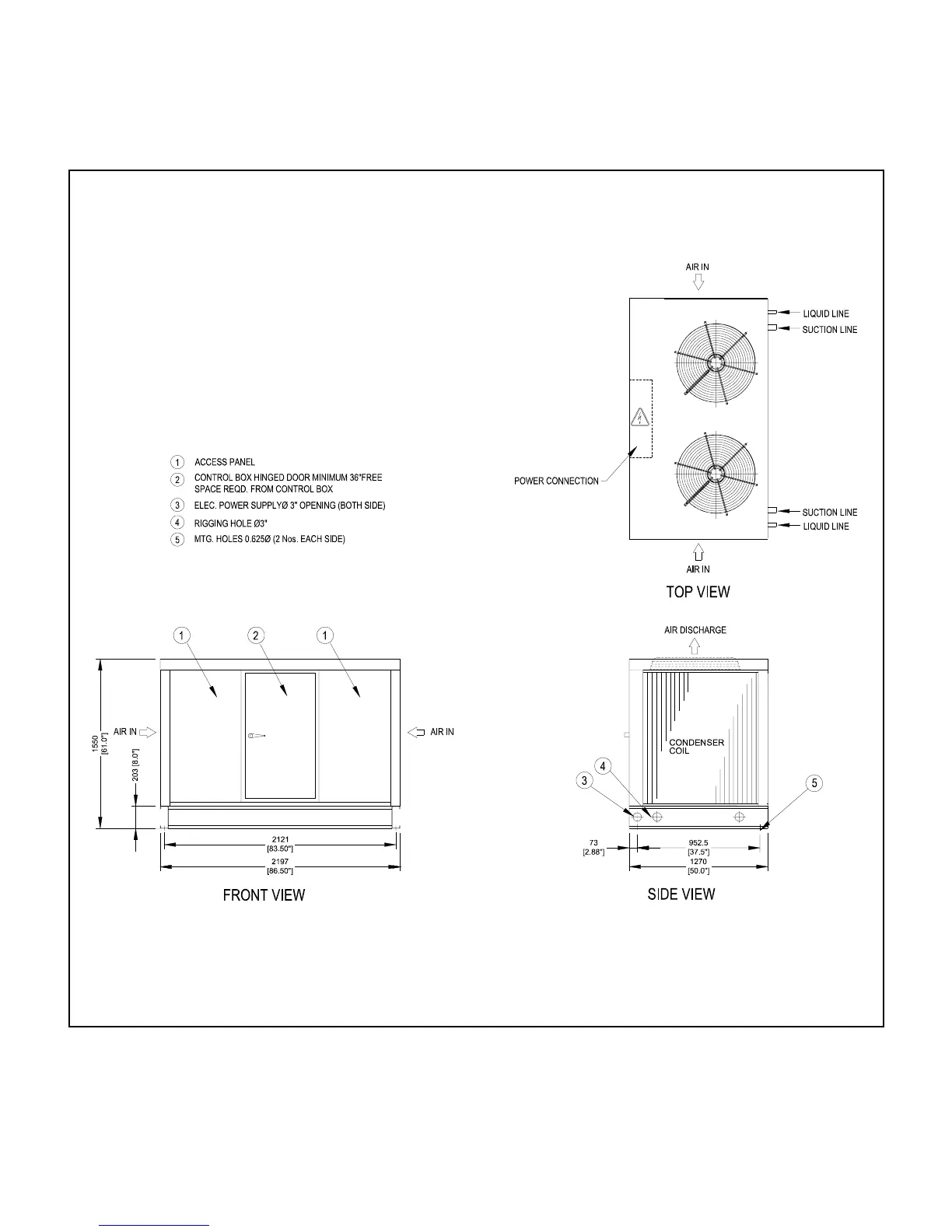 AIR IN

LIQUID LINE

SUCTION LINE

POWER CONNECTION

SUCTION LINE

LIQUID LINE

AIR IN

TOP VIEW

1 ACCESS PANEL

2 CONTROL BOX HINGED DOOR MINIMUM 36"FREE SPACE REQD. FROM CONTROL BOX

3 ELEC. POWER SUPPLYØ 3" OPENING (BOTH SIDE)

4 RIGGING HOLE Ø3"

5 MTG. HOLES 0.625Ø (2 Nos. EACH SIDE)

1 2 1

AIR IN

AIR IN

1550 [61.0"]

203 [8.0"]

2121 [83.50"]

2197 [86.50"]

FRONT VIEW

AIR DISCHARGE

CONDENSER COIL

3 4 5

73 [2.88"]

952.5 [37.5"]

1270 [50.0"]

SIDE VIEW